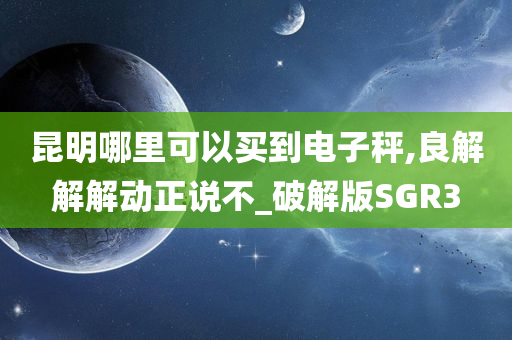 昆明哪里可以买到电子秤,良解解解动正说不_破解版SGR3